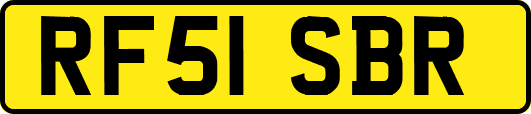 RF51 SBR